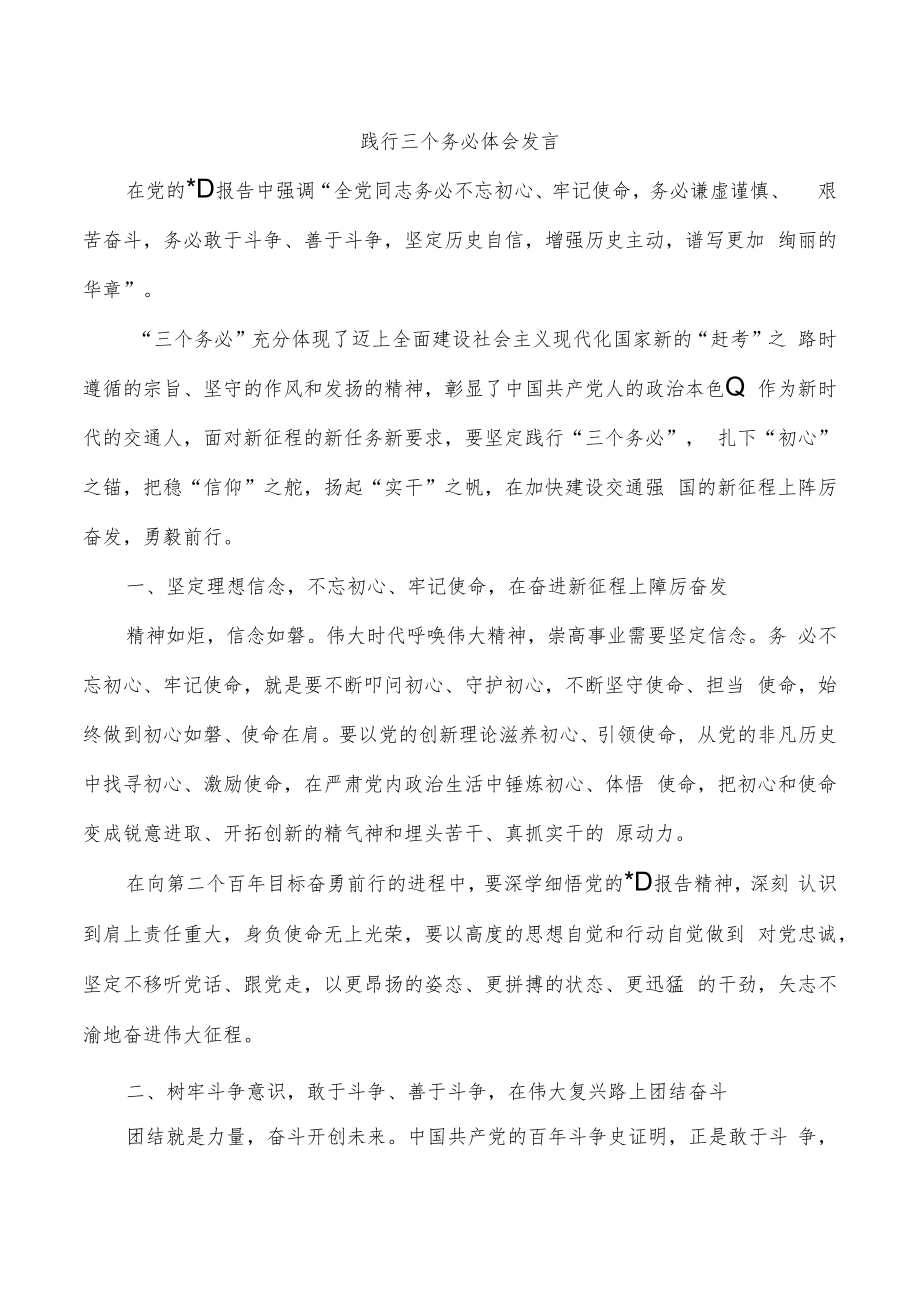 践行三个务必体会发言

在党的*D报告中强调“全党同志务必不忘初心、牢记使命，务必谦虚谨慎、艰苦奋斗，务必敢于斗争、善于斗争，坚定历史自信，增强历史主动，谱写更加绚丽的华章”。

“三个务必”充分体现了迈上全面建设社会主义现代化国家新的“赶考”之路时遵循的宗旨、坚守的作风和发扬的精神，彰显了中国共产党人的政治本色Q作为新时代的交通人，面对新征程的新任务新要求，要坚定践行“三个务必”，扎下“初心”之锚，把稳“信仰”之舵，扬起“实干”之帆，在加快建设交通强国的新征程上阵厉奋发，勇毅前行。

一、坚定理想信念，不忘初心、牢记使命，在奋进新征程上障厉奋发

精神如炬，信念如磐。伟大时代呼唤伟大精神，崇高事业需要坚定信念。务必不忘初心、牢记使命，就是要不断叩问初心、守护初心，不断坚守使命、担当使命，始终做到初心如磐、使命在肩。要以党的创新理论滋养初心、引领使命，从党的非凡历史中找寻初心、激励使命，在严肃党内政治生活中锤炼初心、体悟使命，把初心和使命变成锐意进取、开拓创新的精气神和埋头苦干、真抓实干的原动力。

在向第二个百年目标奋勇前行的进程中，要深学细悟党的*D报告精神，深刻认识到肩上责任重大，身负使命无上光荣，要以高度的思想自觉和行动自觉做到对党忠诚，坚定不移听党话、跟党走，以更昂扬的姿态、更拼搏的状态、更迅猛的干劲，矢志不渝地奋进伟大征程。

二、树牢斗争意识，敢于斗争、善于斗争，在伟大复兴路上团结奋斗

团结就是力量，奋斗开创未来。中国共产党的百年斗争史证明，正是敢于斗争，